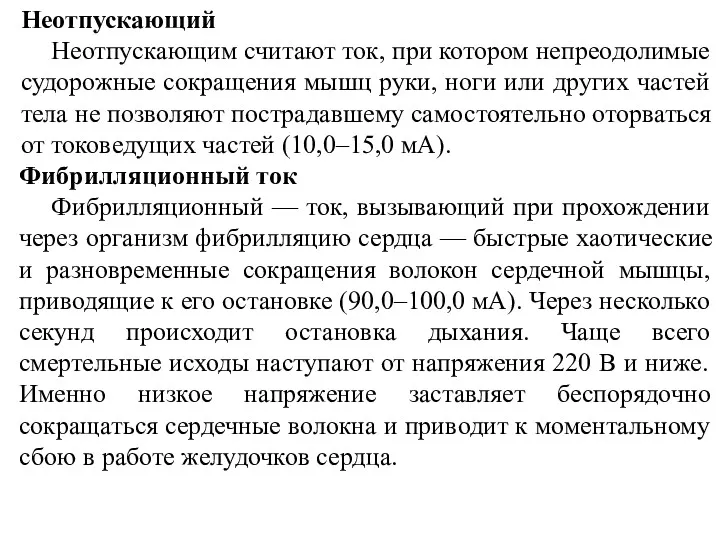 **Неотпускающий**

Неотпускающим считают ток, при котором непреодолимые судорожные сокращения мышц руки, ноги или других частей тела не позволяют пострадавшему самостоятельно оторваться от токоведущих частей (10,0–15,0 мА).

**Фибрилляционный ток**

Фибрилляционный — ток, вызывающий при прохождении через организм фибрилляцию сердца — быстрые хаотические и разновременные сокращения волокон сердечной мышцы, приводящие к его остановке (90,0–100,0 мА). Через несколько секунд происходит остановка дыхания. Чаще всего смертельные исходы наступают от напряжения 220 В и ниже. Именно низкое напряжение заставляет беспорядочно сокращаться сердечные волокна и приводит к моментальному сбою в работе желудочков сердца.